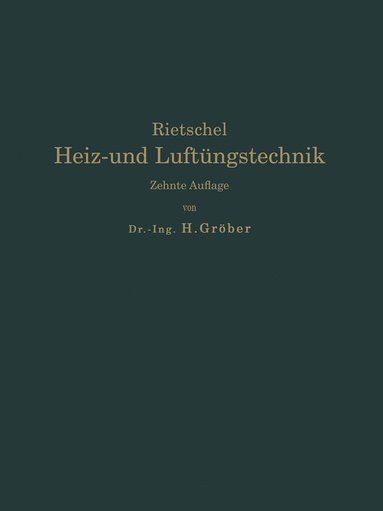 Rietschel
Heiz-und Luftüngstechnik
Zehnte Auflage
von
Dr.-Ing. H. Gröber